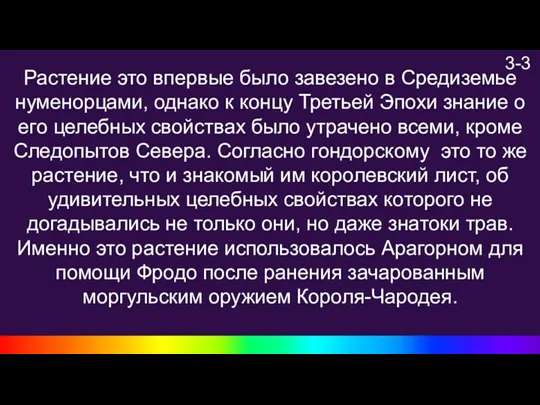 3-3

Растение это впервые было завезено в Средиземье нуменорцами, однако к концу Третьей Эпохи знание о его целебных свойствах было утрачено всеми, кроме Следопытов Севера. Согласно гондорскому  это то же растение, что и знакомый им королевский лист, об удивительных целебных свойствах которого не догадывались не только они, но даже знатоки трав. Именно это растение использовалось Арагорном для помощи Фродо после ранения зачарованным моргульским оружием Короля-Чародея.